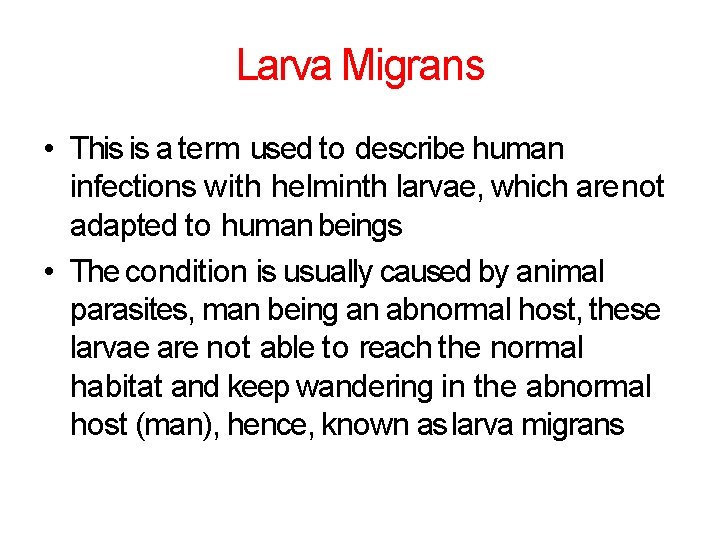 Larva Migrans

• This is a term used to describe human infections with helminth larvae, which are not adapted to human beings

• The condition is usually caused by animal parasites, man being an abnormal host, these larvae are not able to reach the normal habitat and keep wandering in the abnormal host (man), hence, known as larva migrans